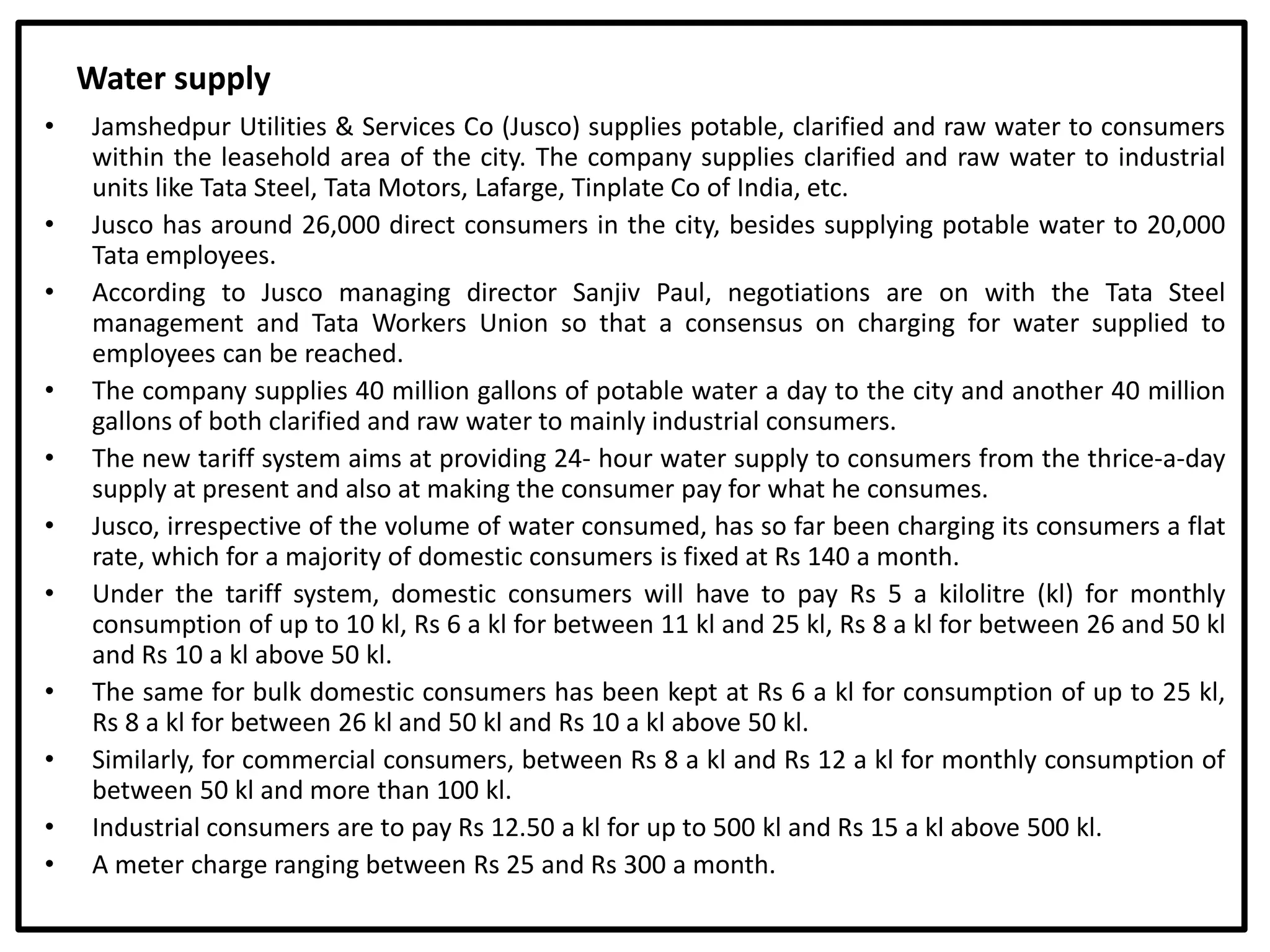 Water supply

• Jamshedpur Utilities & Services Co (Jusco) supplies potable, clarified and raw water to consumers within the leasehold area of the city. The company supplies clarified and raw water to industrial units like Tata Steel, Tata Motors, Lafarge, Tinplate Co of India, etc.
• Jusco has around 26,000 direct consumers in the city, besides supplying potable water to 20,000 Tata employees.
• According to Jusco managing director Sanjiv Paul, negotiations are on with the Tata Steel management and Tata Workers Union so that a consensus on charging for water supplied to employees can be reached.
• The company supplies 40 million gallons of potable water a day to the city and another 40 million gallons of both clarified and raw water to mainly industrial consumers.
• The new tariff system aims at providing 24- hour water supply to consumers from the thrice-a-day supply at present and also at making the consumer pay for what he consumes.
• Jusco, irrespective of the volume of water consumed, has so far been charging its consumers a flat rate, which for a majority of domestic consumers is fixed at Rs 140 a month.
• Under the tariff system, domestic consumers will have to pay Rs 5 a kilolitre (kl) for monthly consumption of up to 10 kl, Rs 6 a kl for between 11 kl and 25 kl, Rs 8 a kl for between 26 and 50 kl and Rs 10 a kl above 50 kl.
• The same for bulk domestic consumers has been kept at Rs 6 a kl for consumption of up to 25 kl, Rs 8 a kl for between 26 kl and 50 kl and Rs 10 a kl above 50 kl.
• Similarly, for commercial consumers, between Rs 8 a kl and Rs 12 a kl for monthly consumption of between 50 kl and more than 100 kl.
• Industrial consumers are to pay Rs 12.50 a kl for up to 500 kl and Rs 15 a kl above 500 kl.
• A meter charge ranging between Rs 25 and Rs 300 a month.